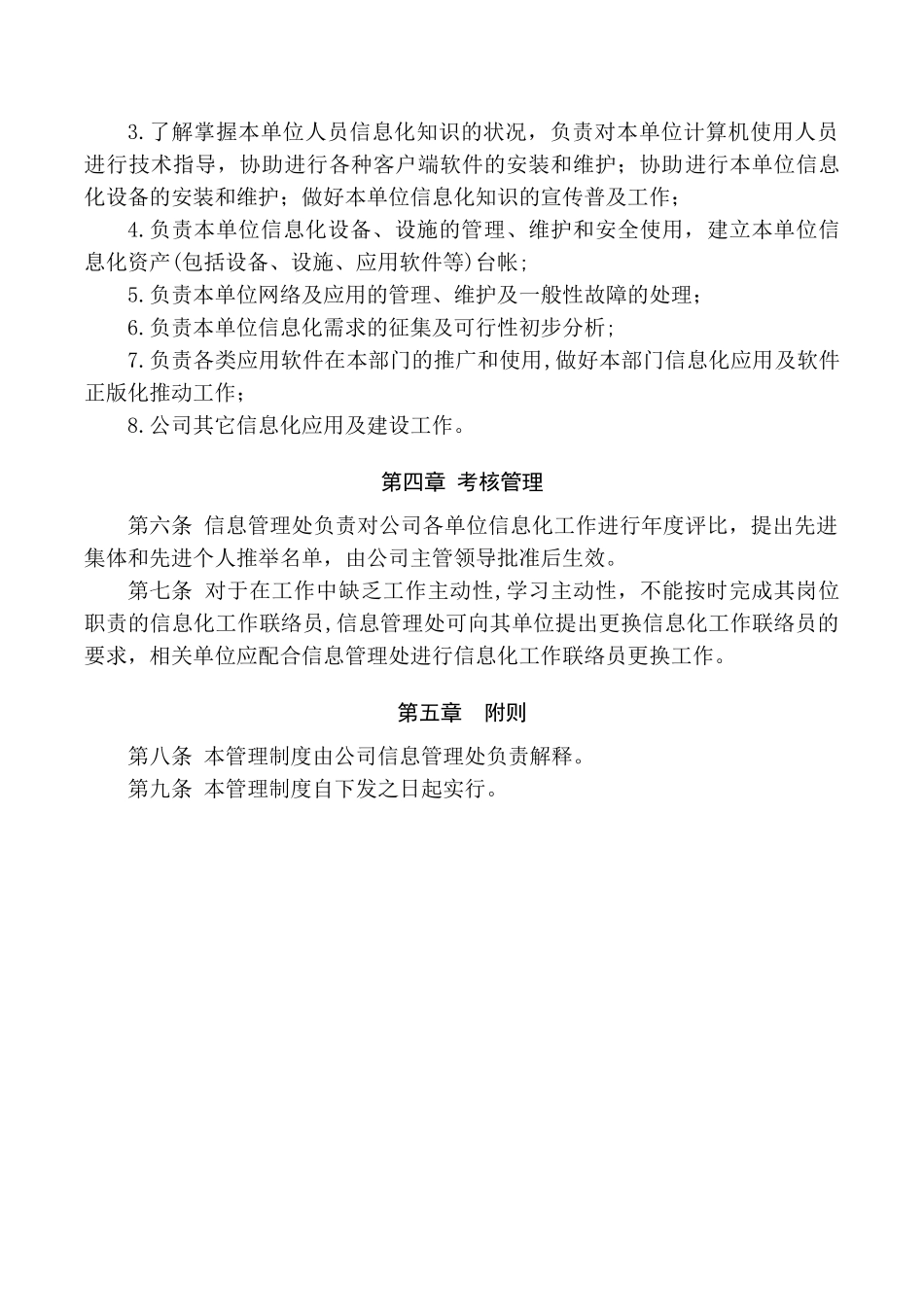 3.了解掌握本单位人员信息化知识的状况，负责对本单位计算机使用人员进行技术指导，协助进行各种客户端软件的安装和维护；协助进行本单位信息化设备的安装和维护；做好本单位信息化知识的宣传普及工作；

4.负责本单位信息化设备、设施的管理、维护和安全使用，建立本单位信息化资产(包括设备、设施、应用软件等)台帐；

5.负责本单位网络及应用的管理、维护及一般性故障的处理；

6.负责本单位信息化需求的征集及可行性初步分析；

7.负责各类应用软件在本部门的推广和使用,做好本部门信息化应用及软件正版化推动工作；

8.公司其它信息化应用及建设工作。

第四章 考核管理

第六条 信息管理处负责对公司各单位信息化工作进行年度评比，提出先进集体和先进个人推举名单，由公司主管领导批准后生效。

第七条 对于在工作中缺乏工作主动性,学习主动性，不能按时完成其岗位职责的信息化工作联络员,信息管理处可向其单位提出更换信息化工作联络员的要求，相关单位应配合信息管理处进行信息化工作联络员更换工作。

第五章 附则

第八条 本管理制度由公司信息管理处负责解释。

第九条 本管理制度自下发之日起实行。